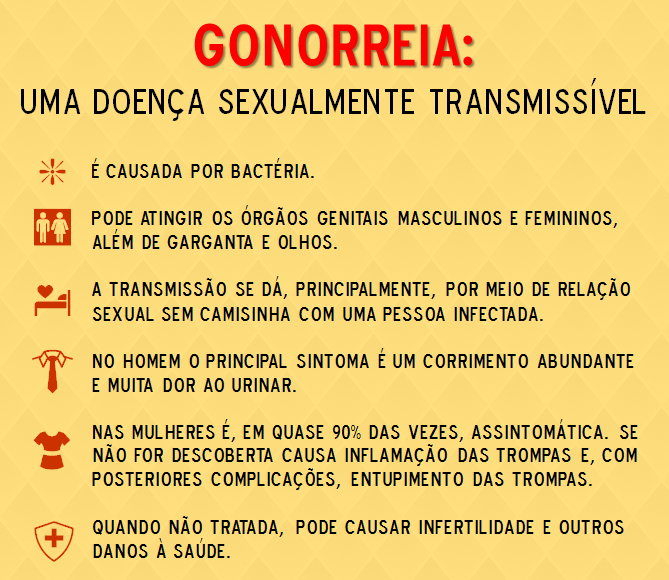 GONORREIA:
UMA DOENÇA SEXUALMENTE TRANSMISSÍVEL

É CAUSADA POR BACTÉRIA.

PODE ATINGIR OS ÓRGÃOS GENITAIS MASCULINOS E FEMININOS, ALÉM DE GARGANTA E OLHOS.

A TRANSMISSÃO SE DÁ, PRINCIPALMENTE, POR MEIO DE RELAÇÃO SEXUAL SEM CAMISINHA COM UMA PESSOA INFECTADA.

NO HOMEM O PRINCIPAL SINTOMA É UM CORRIMENTO ABUNDANTE E MUITA DOR AO URINAR.

NAS MULHERES É, EM QUASE 90% DAS VEZES, ASSINTOMÁTICA. SE NÃO FOR DESCOBERTA CAUSA INFLAMAÇÃO DAS TROMPAS E, COM POSTERIORES COMPLICAÇÕES, ENTUPIMENTO DAS TROMPAS.

QUANDO NÃO TRATADA, PODE CAUSAR INFERTILIDADE E OUTROS DANOS À SAÚDE.